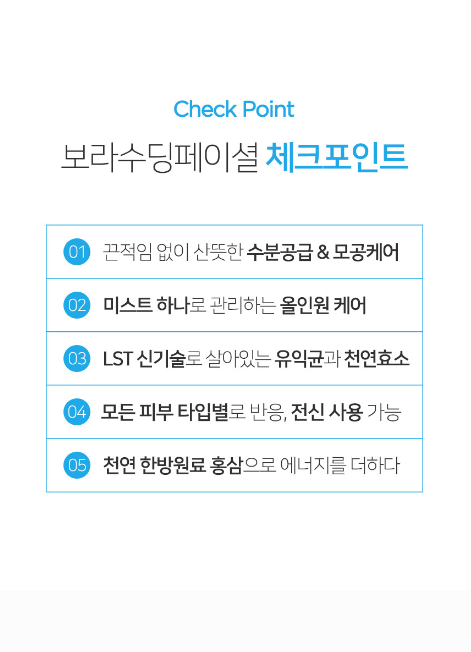 Check Point

보라수딩페이셜 체크포인트

01 끈적임 없이 산뜻한 수분공급 & 모공케어

02 미스트 하나로 관리하는 올인원 케어

03 LST 신기술로 살아있는 유익균과 천연효소

04 모든 피부 타입별로 반응, 전신 사용 가능

05 천연 한방원료 홍삼으로 에너지를 더하다